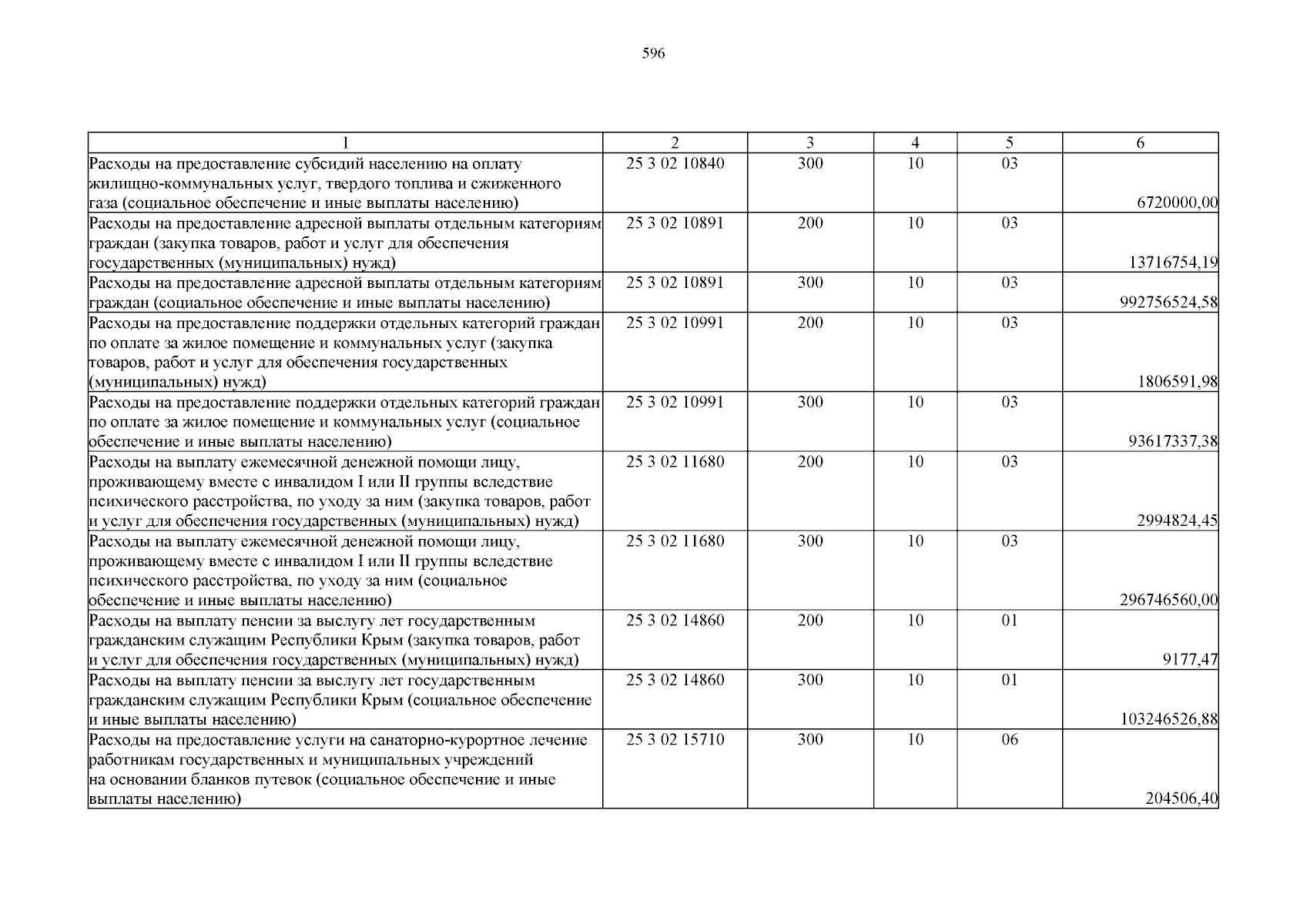 596

| 1 | 2 | 3 | 4 | 5 | 6 |
|---|---|---|---|---|---|
| Расходы на предоставление субсидий населению на оплату жилищно-коммунальных услуг, твердого топлива и сжиженного газа (социальное обеспечение и иные выплаты населению) | 25 3 02 10840 | 300 | 10 | 03 | 6720000,00 |
| Расходы на предоставление адресной выплаты отдельным категориям граждан (закупка товаров, работ и услуг для обеспечения государственных (муниципальных) нужд) | 25 3 02 10891 | 200 | 10 | 03 | 13716754,19 |
| Расходы на предоставление адресной выплаты отдельным категориям граждан (социальное обеспечение и иные выплаты населению) | 25 3 02 10891 | 300 | 10 | 03 | 992756524,58 |
| Расходы на предоставление поддержки отдельных категорий граждан по оплате за жилое помещение и коммунальных услуг (закупка товаров, работ и услуг для обеспечения государственных (муниципальных) нужд) | 25 3 02 10991 | 200 | 10 | 03 | 1806591,98 |
| Расходы на предоставление поддержки отдельных категорий граждан по оплате за жилое помещение и коммунальных услуг (социальное обеспечение и иные выплаты населению) | 25 3 02 10991 | 300 | 10 | 03 | 93617337,38 |
| Расходы на выплату ежемесячной денежной помощи лицу, проживающему вместе с инвалидом I или II группы вследствие психического расстройства, по уходу за ним (закупка товаров, работ и услуг для обеспечения государственных (муниципальных) нужд) | 25 3 02 11680 | 200 | 10 | 03 | 2994824,45 |
| Расходы на выплату ежемесячной денежной помощи лицу, проживающему вместе с инвалидом I или II группы вследствие психического расстройства, по уходу за ним (социальное обеспечение и иные выплаты населению) | 25 3 02 11680 | 300 | 10 | 03 | 296746560,00 |
| Расходы на выплату пенсии за выслугу лет государственным гражданским служащим Республики Крым (закупка товаров, работ и услуг для обеспечения государственных (муниципальных) нужд) | 25 3 02 14860 | 200 | 10 | 01 | 9177,47 |
| Расходы на выплату пенсии за выслугу лет государственным гражданским служащим Республики Крым (социальное обеспечение и иные выплаты населению) | 25 3 02 14860 | 300 | 10 | 01 | 103246526,88 |
| Расходы на предоставление услуги на санаторно-курортное лечение работникам государственных и муниципальных учреждений на основании бланков путевок (социальное обеспечение и иные выплаты населению) | 25 3 02 15710 | 300 | 10 | 06 | 204506,40 |